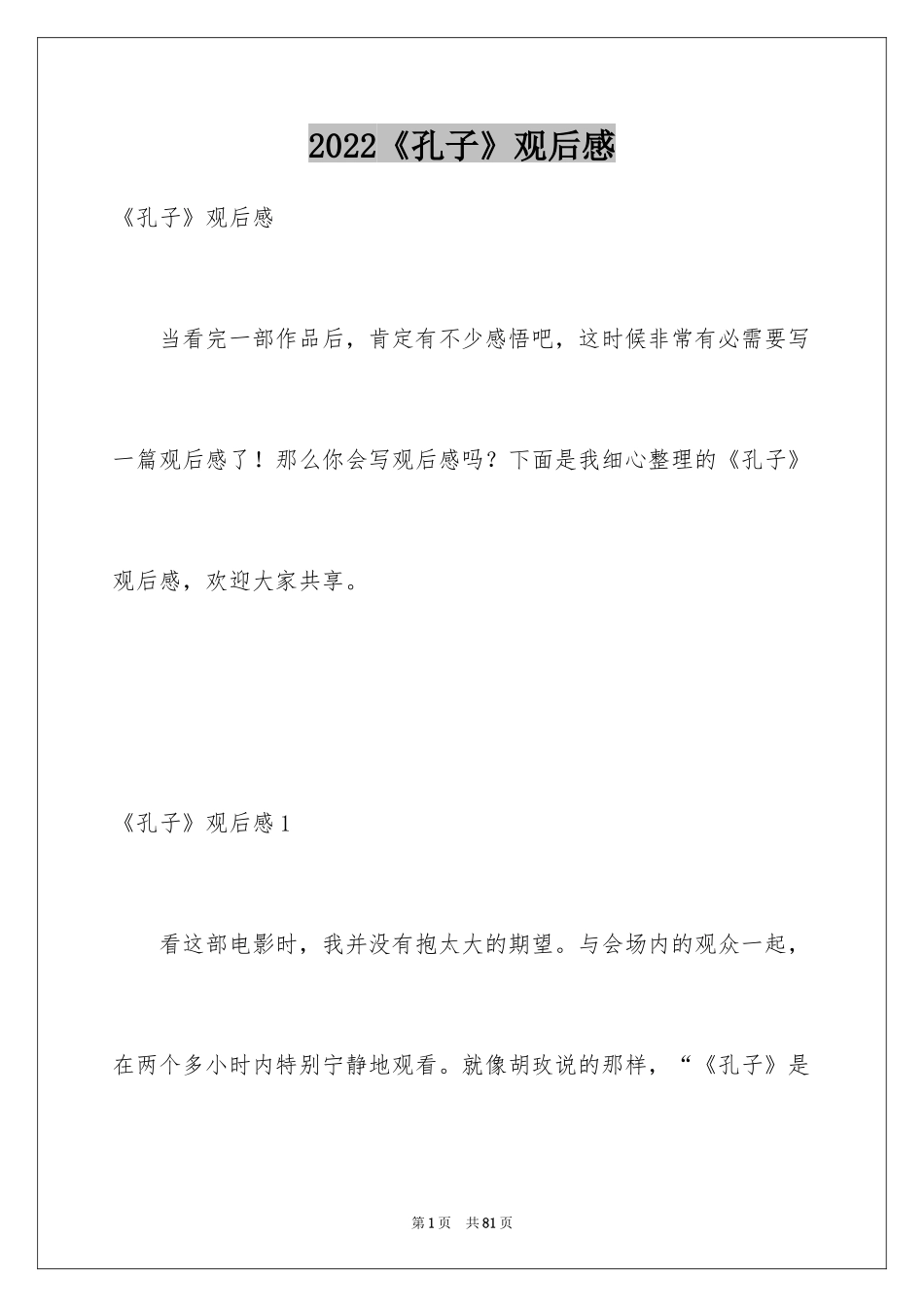 2022《孔子》观后感

《孔子》观后感

当看完一部作品后，肯定有不少感悟吧，这时候非常有必需要写一篇观后感了！那么你会写观后感吗？下面是我细心整理的《孔子》观后感，欢迎大家共享。

《孔子》观后感1

看这部电影时，我并没有抱太大的期望。与会场内的观众一起，在两个多小时内特别宁静地观看。就像胡玫说的那样，“《孔子》是

第1页 共81页